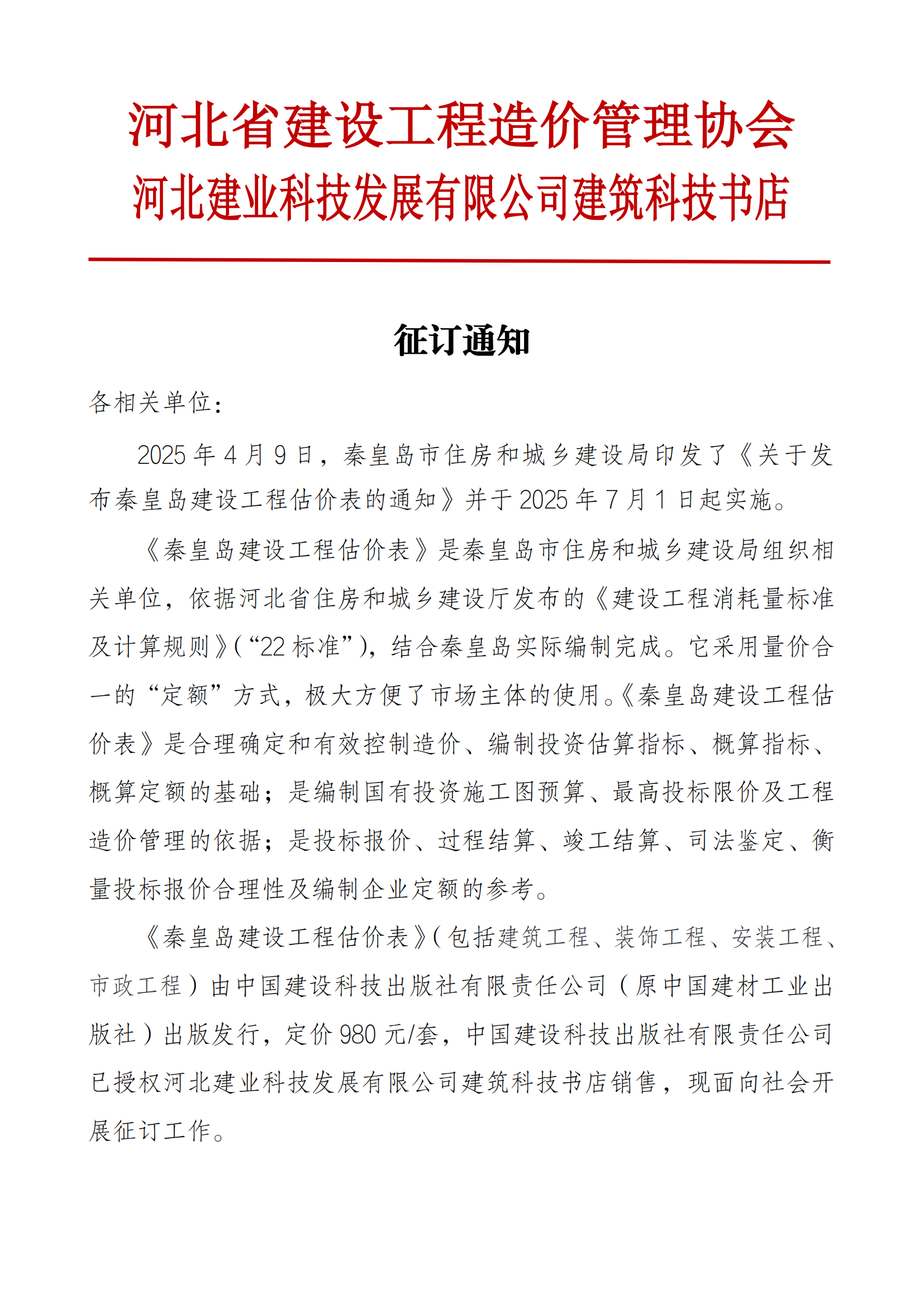 河北省建设工程造价管理协会
河北建业科技发展有限公司建筑科技书店

征订通知

各相关单位：

2025 年 4 月 9 日，秦皇岛市住房和城乡建设局印发了《关于发布秦皇岛建设工程估价表的通知》并于 2025 年 7 月 1 日起实施。

《秦皇岛建设工程估价表》是秦皇岛市住房和城乡建设局组织相关单位，依据河北省住房和城乡建设厅发布的《建设工程消耗量标准及计算规则》(“22 标准”)，结合秦皇岛实际编制完成。它采用量价合一的“定额”方式，极大方便了市场主体的使用。《秦皇岛建设工程估价表》是合理确定和有效控制造价、编制投资估算指标、概算指标、概算定额的基础；是编制国有投资施工图预算、最高投标限价及工程造价管理的依据；是投标报价、过程结算、竣工结算、司法鉴定、衡量投标报价合理性及编制企业定额的参考。

《秦皇岛建设工程估价表》(包括建筑工程、装饰工程、安装工程、市政工程）由中国建设科技出版社有限责任公司（原中国建材工业出版社）出版发行，定价 980 元/套，中国建设科技出版社有限责任公司已授权河北建业科技发展有限公司建筑科技书店销售，现面向社会开展征订工作。